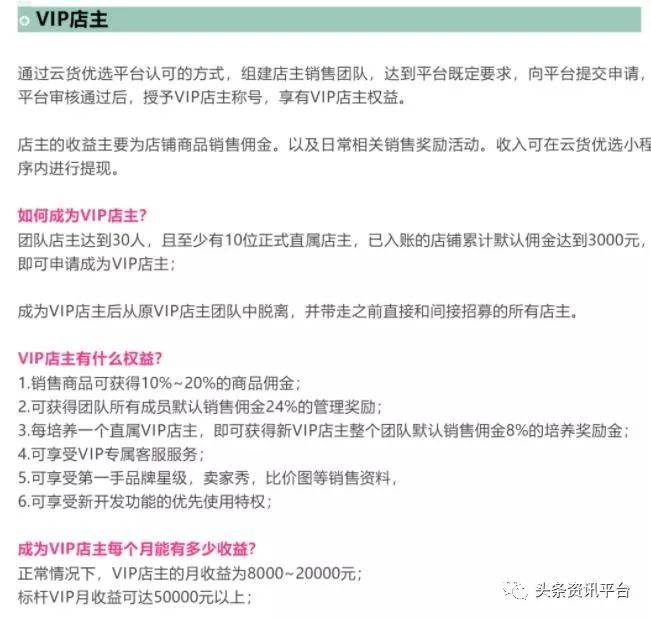 VIP店主

通过云货优选平台认可的方式，组建店主销售团队，达到平台既定要求，向平台提交申请，平台审核通过后，授予VIP店主称号，享有VIP店主权益。

店主的收益主要为店铺商品销售佣金。以及日常相关销售奖励活动。收入可在云货优选小程序内进行提现。

如何成为VIP店主?
团队店主达到30人，且至少有10位正式直属店主，已入账的店铺累计默认佣金达到3000元，即可申请成为VIP店主；

成为VIP店主后从原VIP店主团队中脱离，并带走之前直接和间接招募的所有店主。

VIP店主有什么权益?
1.销售商品可获得10%~20%的商品佣金；
2.可获得团队所有成员默认销售佣金24%的管理奖励；
3.每培养一个直属VIP店主，即可获得新VIP店主整个团队默认销售佣金8%的培养奖励金；
4.可享受VIP专属客服服务；
5.可享受第一手品牌星级，卖家秀，比价图等销售资料，
6.可享受新开发功能的优先使用特权；

成为VIP店主每个月能有多少收益?
正常情况下，VIP店主的月收益为8000~20000元；
标杆VIP月收益可达50000元以上；

头条资讯平台